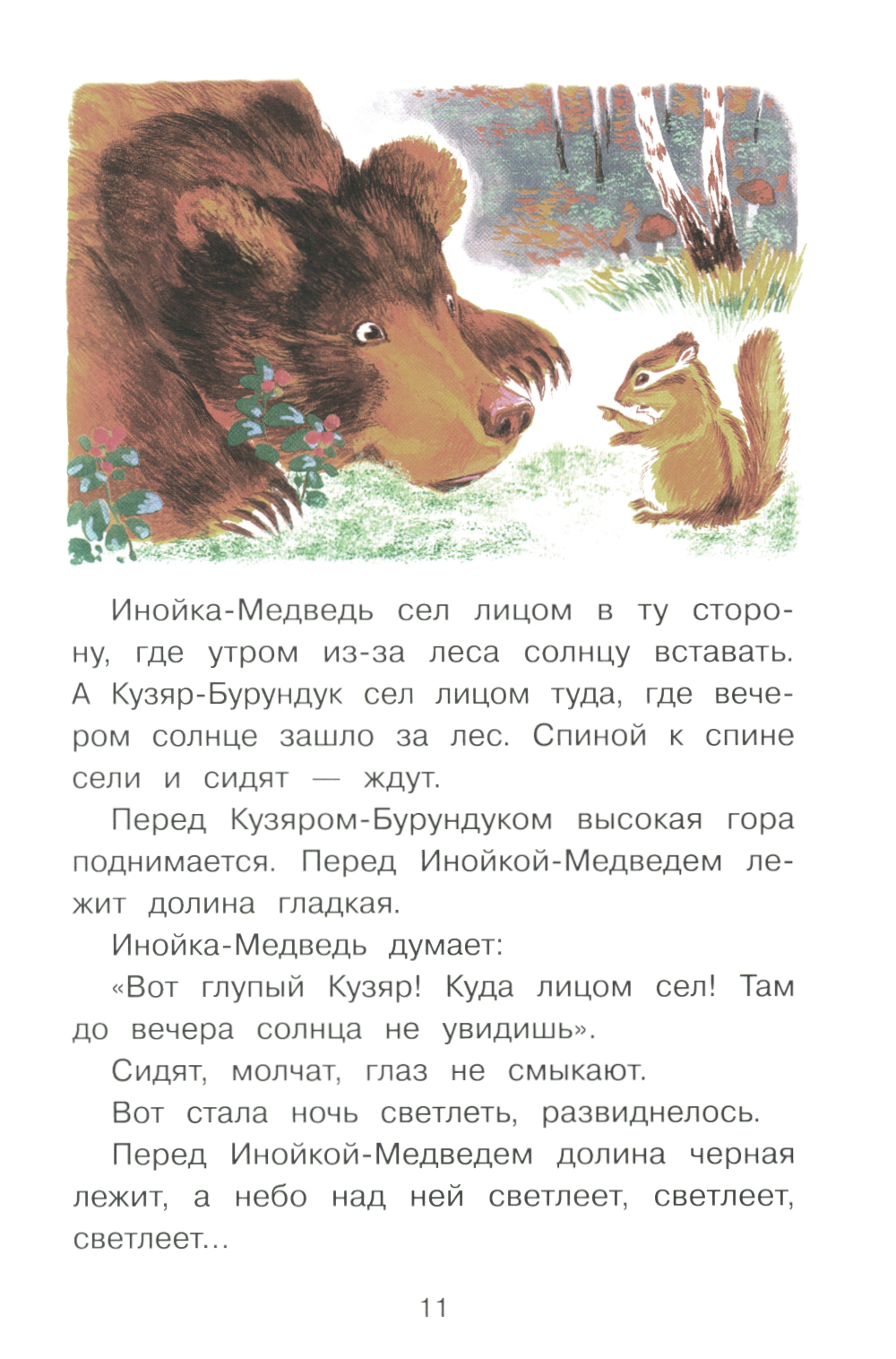 Инойка-Медведь сел лицом в ту сторону, где утром из-за леса солнцу вставать. А Кузяр-Бурундук сел лицом туда, где вечером солнце зашло за лес. Спиной к спине сели и сидят — ждут.

Перед Кузяром-Бурундуком высокая гора поднимается. Перед Инойкой-Медведем лежит долина гладкая.

Инойка-Медведь думает:

«Вот глупый Кузяр! Куда лицом сел! Там до вечера солнца не увидишь».

Сидят, молчат, глаз не смыкают.

Вот стала ночь светлеть, развиднелось.

Перед Инойкой-Медведем долина черная лежит, а небо над ней светлеет, светлеет, светлеет...

11